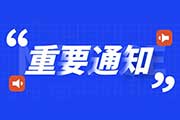 “重要通知”